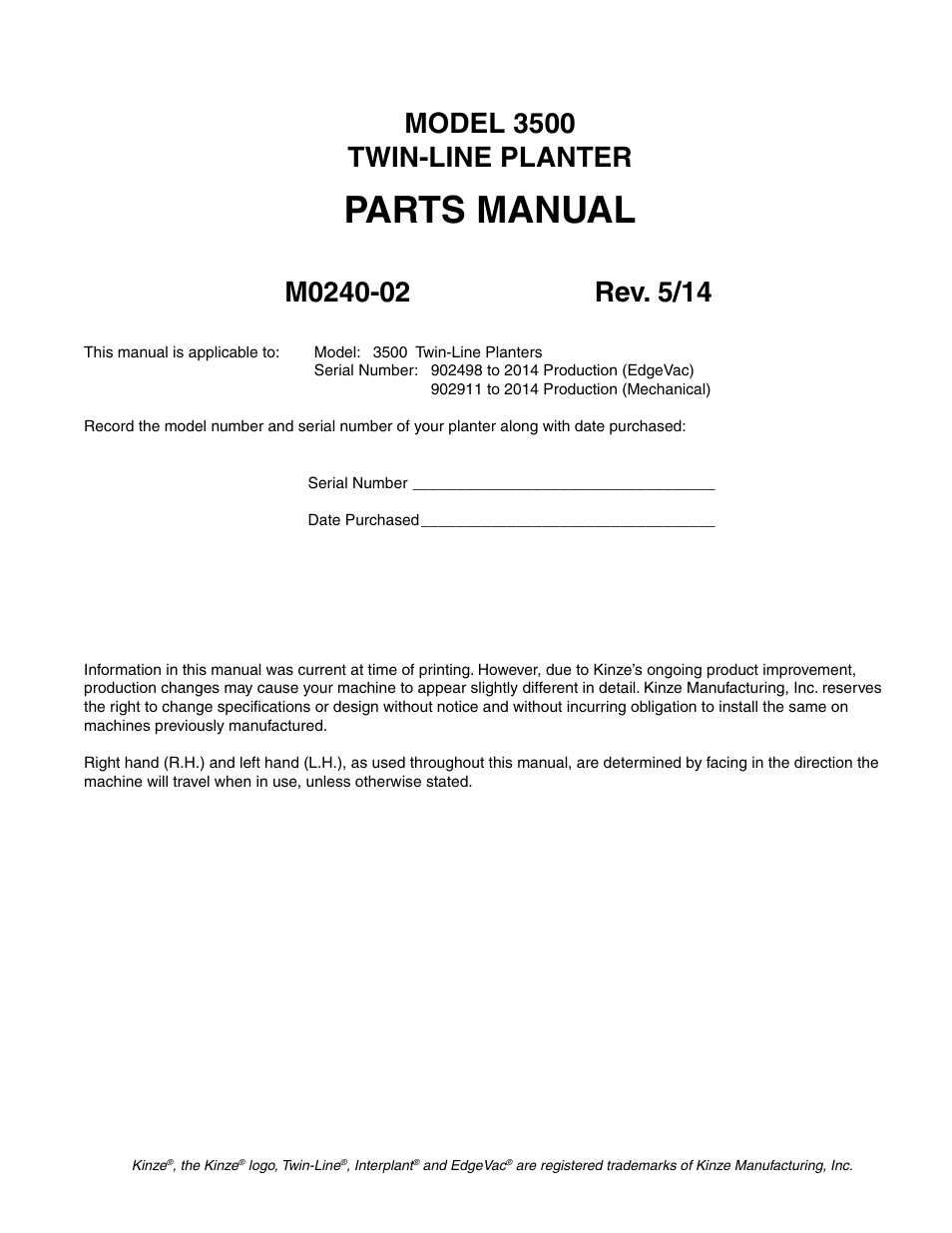 MODEL 3500
TWIN-LINE PLANTER

PARTS MANUAL

M0240-02 Rev. 5/14

This manual is applicable to: Model: 3500 Twin-Line Planters
Serial Number: 902498 to 2014 Production (EdgeVac)
902911 to 2014 Production (Mechanical)

Record the model number and serial number of your planter along with date purchased:

Serial Number ___________________________________

Date Purchased___________________________________

Information in this manual was current at time of printing. However, due to Kinze's ongoing product improvement, production changes may cause your machine to appear slightly different in detail. Kinze Manufacturing, Inc. reserves the right to change specifications or design without notice and without incurring obligation to install the same on machines previously manufactured.

Right hand (R.H.) and left hand (L.H.), as used throughout this manual, are determined by facing in the direction the machine will travel when in use, unless otherwise stated.

Kinze®, the Kinze® logo, Twin-Line®, Interplant® and EdgeVac® are registered trademarks of Kinze Manufacturing, Inc.